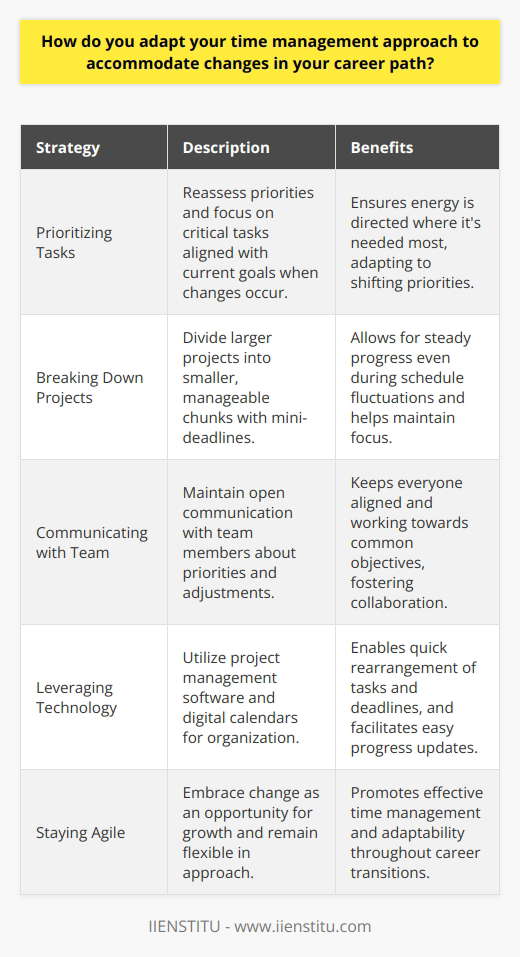 How do you adapt your time management approach to accommodate changes in your career path?

| Strategy | Description | Benefits |
|---|---|---|
| Prioritizing Tasks | Reassess priorities and focus on critical tasks aligned with current goals when changes occur. | Ensures energy is directed where it's needed most, adapting to shifting priorities. |
| Breaking Down Projects | Divide larger projects into smaller, manageable chunks with mini-deadlines. | Allows for steady progress even during schedule fluctuations and helps maintain focus. |
| Communicating with Team | Maintain open communication with team members about priorities and adjustments. | Keeps everyone aligned and working towards common objectives, fostering collaboration. |
| Leveraging Technology | Utilize project management software and digital calendars for organization. | Enables quick rearrangement of tasks and deadlines, and facilitates easy progress updates. |
| Staying Agile | Embrace change as an opportunity for growth and remain flexible in approach. | Promotes effective time management and adaptability throughout career transitions. |

IIENSTITU - www.iienstitu.com